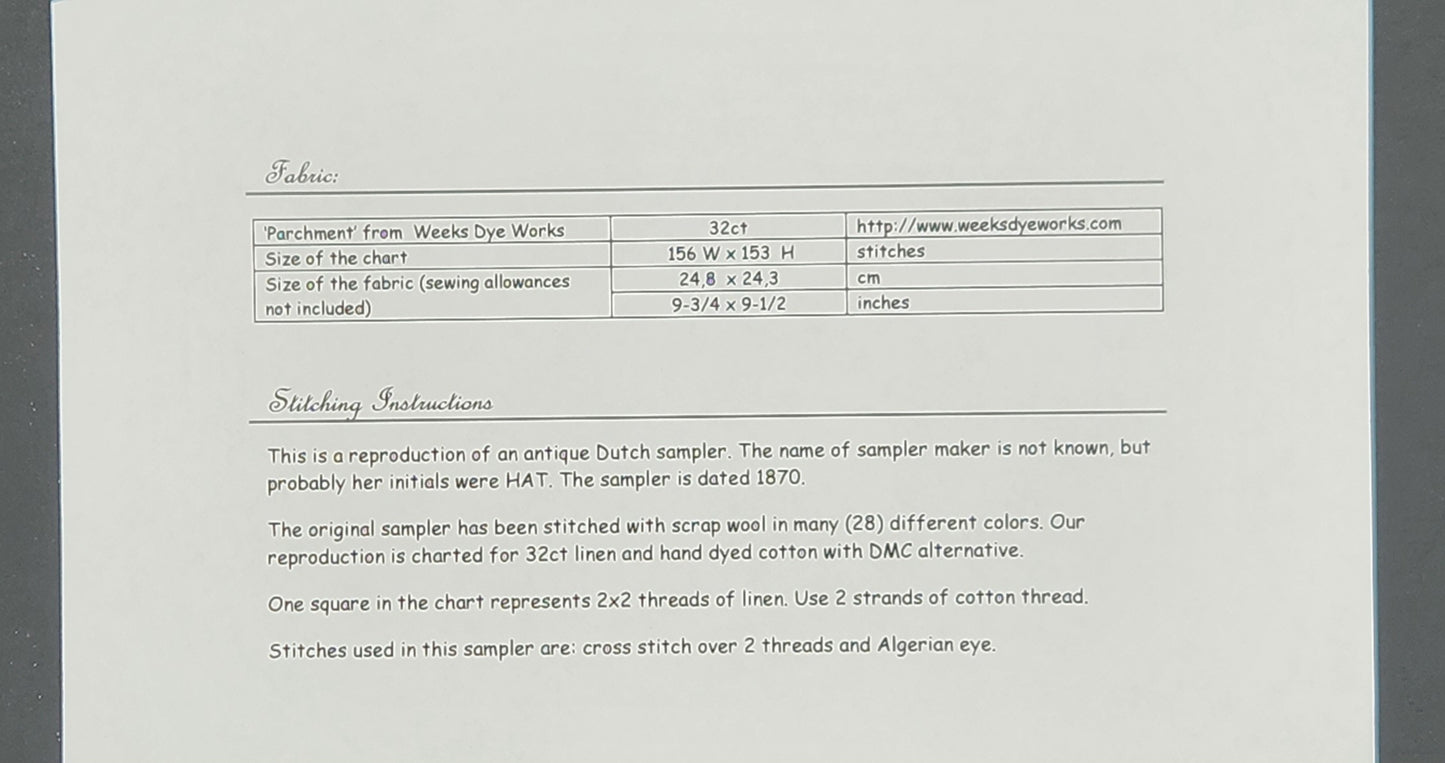 Fabric:

| 'Parchment' from Weeks Dye Works | 32ct | http://www.weeksdyeworks.com |
|---|---|---|
| Size of the chart | 156 W x 153 H | stitches |
| Size of the fabric (sewing allowances not included) | 24,8 x 24,3 | cm |
| | 9-3/4 x 9-1/2 | inches |

Stitching Instructions

This is a reproduction of an antique Dutch sampler. The name of sampler maker is not known, but probably her initials were HAT. The sampler is dated 1870.

The original sampler has been stitched with scrap wool in many (28) different colors. Our reproduction is charted for 32ct linen and hand dyed cotton with DMC alternative.

One square in the chart represents 2x2 threads of linen. Use 2 strands of cotton thread.

Stitches used in this sampler are: cross stitch over 2 threads and Algerian eye.